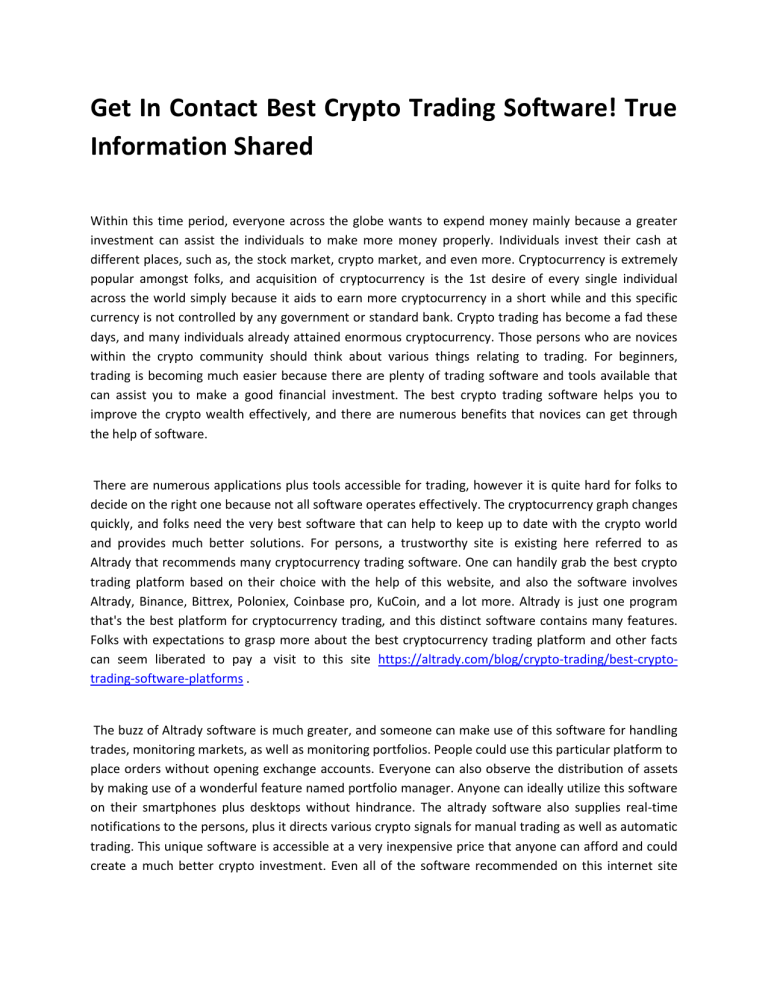 Get In Contact Best Crypto Trading Software! True Information Shared

Within this time period, everyone across the globe wants to expend money mainly because a greater investment can assist the individuals to make more money properly. Individuals invest their cash at different places, such as, the stock market, crypto market, and even more. Cryptocurrency is extremely popular amongst folks, and acquisition of cryptocurrency is the 1st desire of every single individual across the world simply because it aids to earn more cryptocurrency in a short while and this specific currency is not controlled by any government or standard bank. Crypto trading has become a fad these days, and many individuals already attained enormous cryptocurrency. Those persons who are novices within the crypto community should think about various things relating to trading. For beginners, trading is becoming much easier because there are plenty of trading software and tools available that can assist you to make a good financial investment. The best crypto trading software helps you to improve the crypto wealth effectively, and there are numerous benefits that novices can get through the help of software.

There are numerous applications plus tools accessible for trading, however it is quite hard for folks to decide on the right one because not all software operates effectively. The cryptocurrency graph changes quickly, and folks need the very best software that can help to keep up to date with the crypto world and provides much better solutions. For persons, a trustworthy site is existing here referred to as Altrady that recommends many cryptocurrency trading software. One can handily grab the best crypto trading platform based on their choice with the help of this website, and also the software involves Altrady, Binance, Bittrex, Poloniex, Coinbase pro, KuCoin, and a lot more. Altrady is just one program that's the best platform for cryptocurrency trading, and this distinct software contains many features. Folks with expectations to grasp more about the best cryptocurrency trading platform and other facts can seem liberated to pay a visit to this site https://altrady.com/blog/crypto-trading/best-crypto-trading-software-platforms .

The buzz of Altrady software is much greater, and someone can make use of this software for handling trades, monitoring markets, as well as monitoring portfolios. People could use this particular platform to place orders without opening exchange accounts. Everyone can also observe the distribution of assets by making use of a wonderful feature named portfolio manager. Anyone can ideally utilize this software on their smartphones plus desktops without hindrance. The altrady software also supplies real-time notifications to the persons, plus it directs various crypto signals for manual trading as well as automatic trading. This unique software is accessible at a very inexpensive price that anyone can afford and could create a much better crypto investment. Even all of the software recommended on this internet site